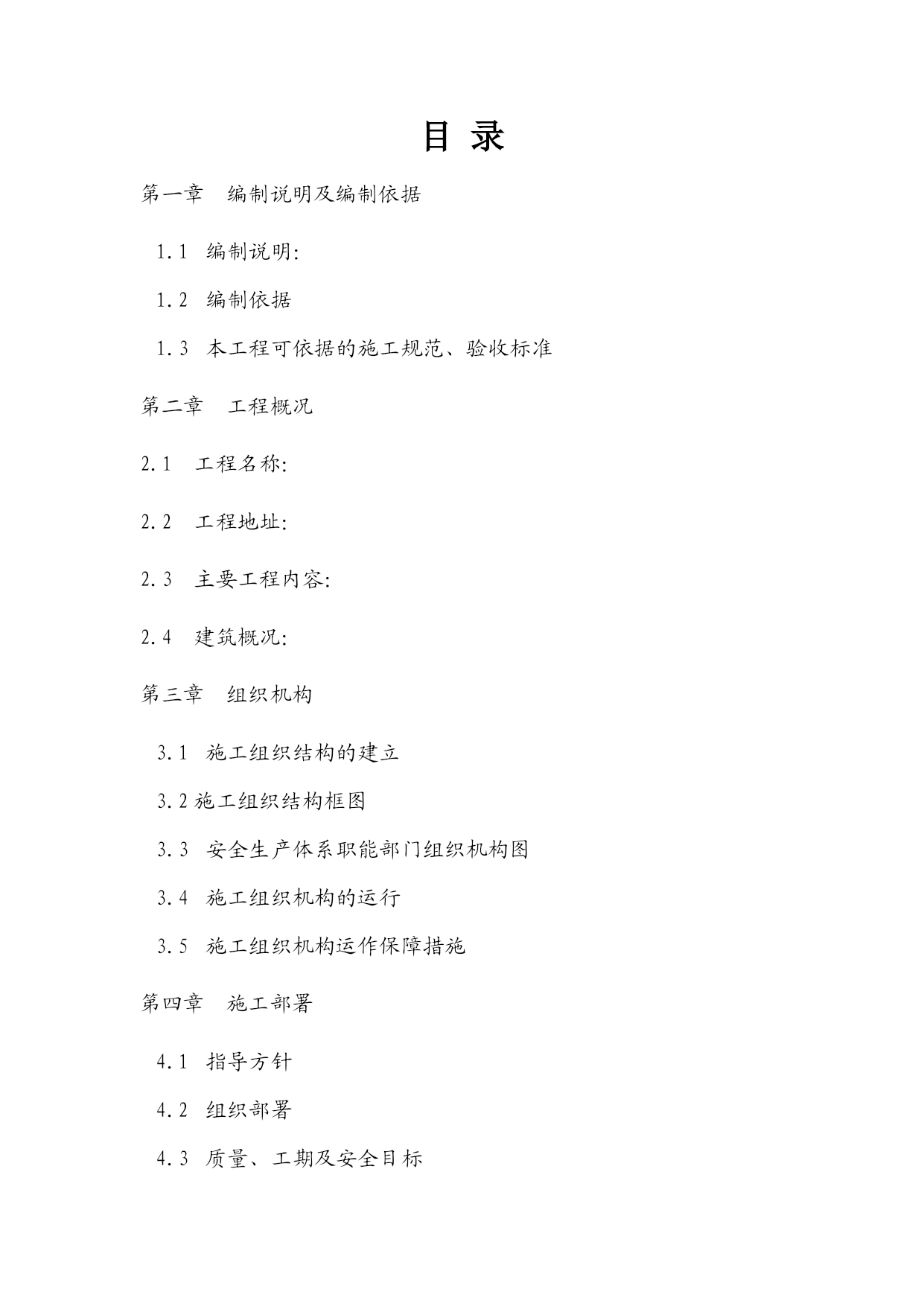 目 录

第一章 编制说明及编制依据

1.1 编制说明:

1.2 编制依据

1.3 本工程可依据的施工规范、验收标准

第二章 工程概况

2.1 工程名称:

2.2 工程地址:

2.3 主要工程内容:

2.4 建筑概况:

第三章 组织机构

3.1 施工组织结构的建立

3.2 施工组织结构框图

3.3 安全生产体系职能部门组织机构图

3.4 施工组织机构的运行

3.5 施工组织机构运作保障措施

第四章 施工部署

4.1 指导方针

4.2 组织部署

4.3 质量、工期及安全目标